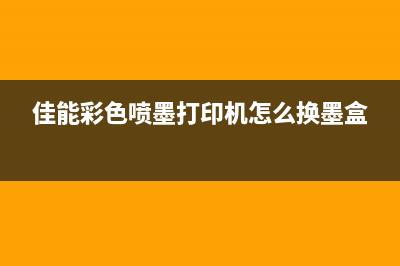 佳能彩色喷墨打印机怎么换墨盒